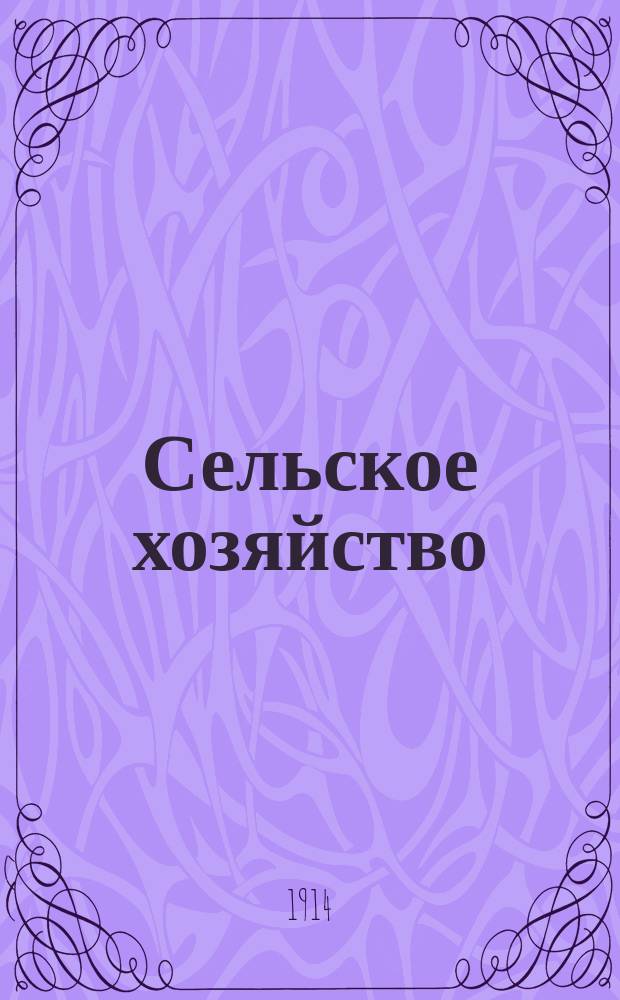 Сельское хозяйство

1914